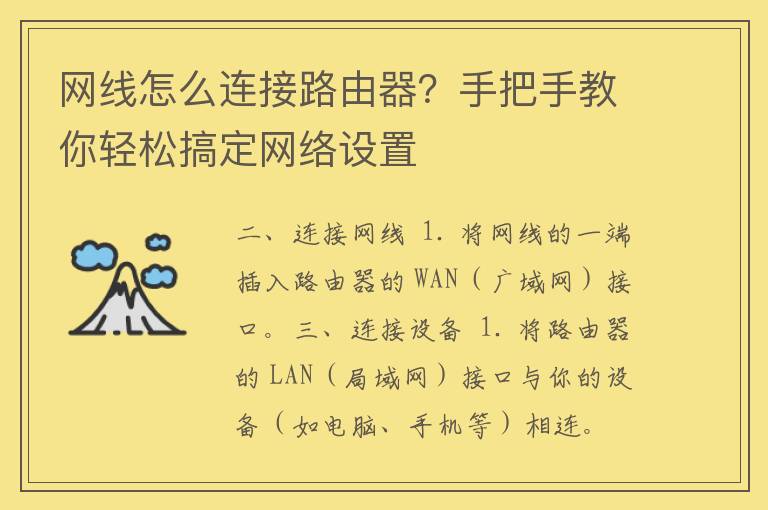 网线怎么连接路由器？手把手教你轻松搞定网络设置

二、连接网线 1. 将网线的一端插入路由器的 WAN（广域网）接口。三、连接设备 1. 将路由器的 LAN（局域网）接口与你的设备（如电脑、手机等）相连。